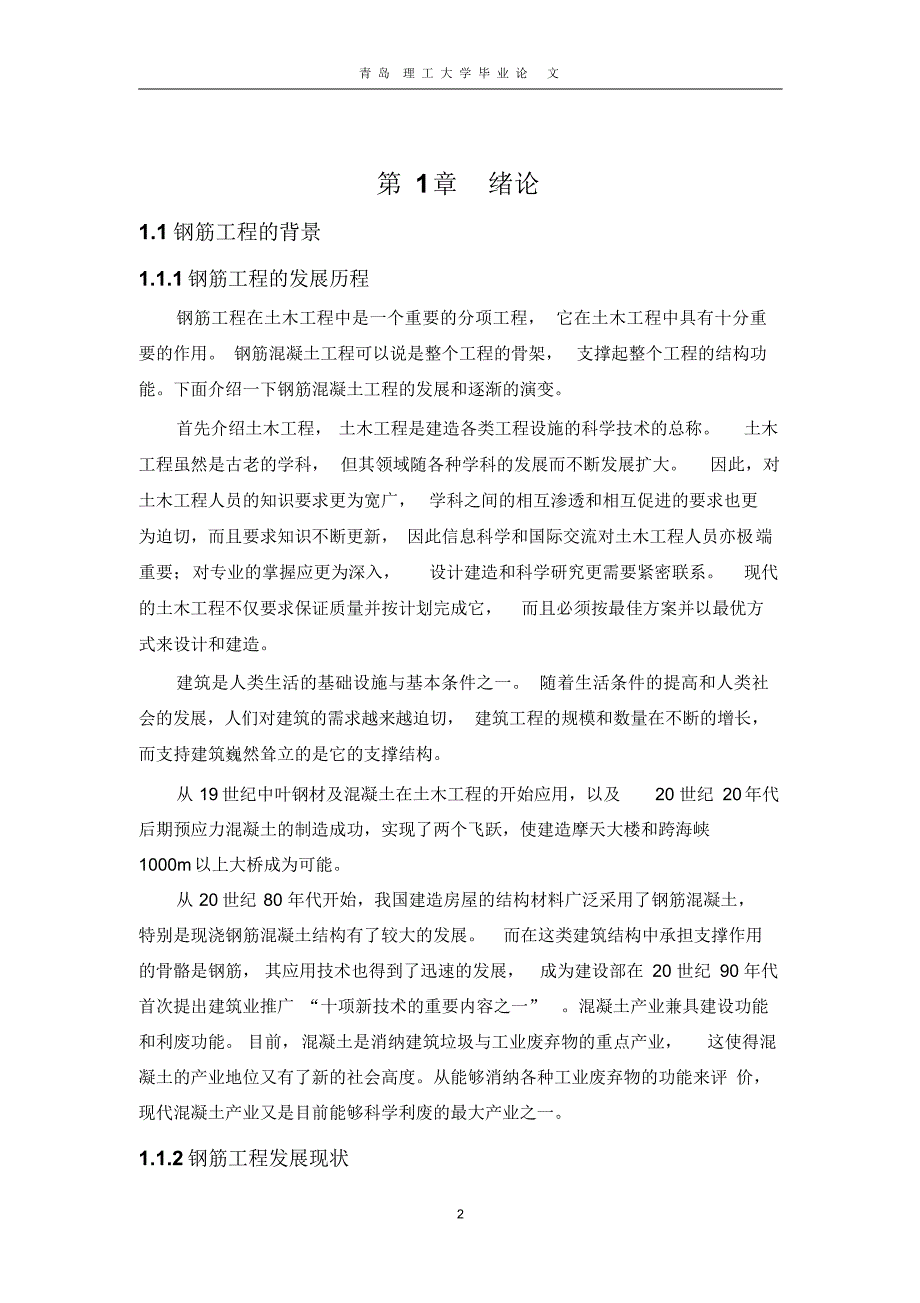 青岛 理工大学毕业论 文

第 1章 绪论

1.1 钢筋工程的背景

1.1.1 钢筋工程的发展历程

钢筋工程在土木工程中是一个重要的分项工程， 它在土木工程中具有十分重要的作用。 钢筋混凝土工程可以说是整个工程的骨架， 支撑起整个工程的结构功能。下面介绍一下钢筋混凝土工程的发展和逐渐的演变。

首先介绍土木工程， 土木工程是建造各类工程设施的科学技术的总称。 土木工程虽然是古老的学科， 但其领域随各种学科的发展而不断发展扩大。 因此，对土木工程人员的知识要求更为宽广， 学科之间的相互渗透和相互促进的要求也更为迫切，而且要求知识不断更新， 因此信息科学和国际交流对土木工程人员亦极端重要；对专业的掌握应更为深入， 设计建造和科学研究更需要紧密联系。 现代的土木工程不仅要求保证质量并按计划完成它， 而且必须按最佳方案并以最优方式来设计和建造。

建筑是人类生活的基础设施与基本条件之一。 随着生活条件的提高和人类社会的发展，人们对建筑的需求越来越迫切， 建筑工程的规模和数量在不断的增长，而支持建筑巍然耸立的是它的支撑结构。

从 19 世纪中叶钢材及混凝土在土木工程的开始应用，以及 20 世纪 20 年代后期预应力混凝土的制造成功，实现了两个飞跃，使建造摩天大楼和跨海峡 1000m 以上大桥成为可能。

从 20 世纪 80 年代开始，我国建造房屋的结构材料广泛采用了钢筋混凝土，特别是现浇钢筋混凝土结构有了较大的发展。 而在这类建筑结构中承担支撑作用的骨骼是钢筋， 其应用技术也得到了迅速的发展， 成为建设部在 20 世纪 90 年代首次提出建筑业推广 “十项新技术的重要内容之一” 。混凝土产业兼具建设功能和利废功能。 目前，混凝土是消纳建筑垃圾与工业废弃物的重点产业， 这使得混凝土的产业地位又有了新的社会高度。从能够消纳各种工业废弃物的功能来评 价，现代混凝土产业又是目前能够科学利废的最大产业之一。

1.1.2 钢筋工程发展现状

2